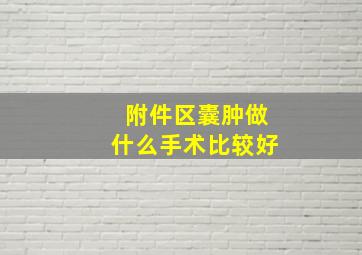 附件区囊肿做
什么手术比较好